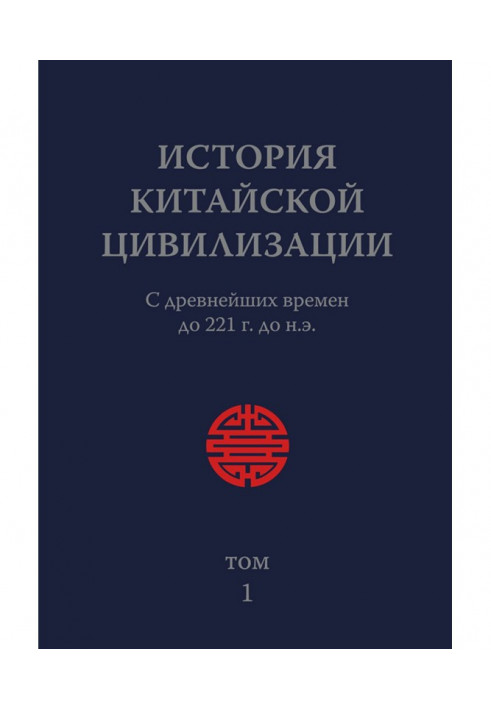 ИСТОРИЯ КИТАЙСКОЙ ЦИВИЛИЗАЦИИ

С древнейших времен до 221 г. до н.э.

ТОМ
1